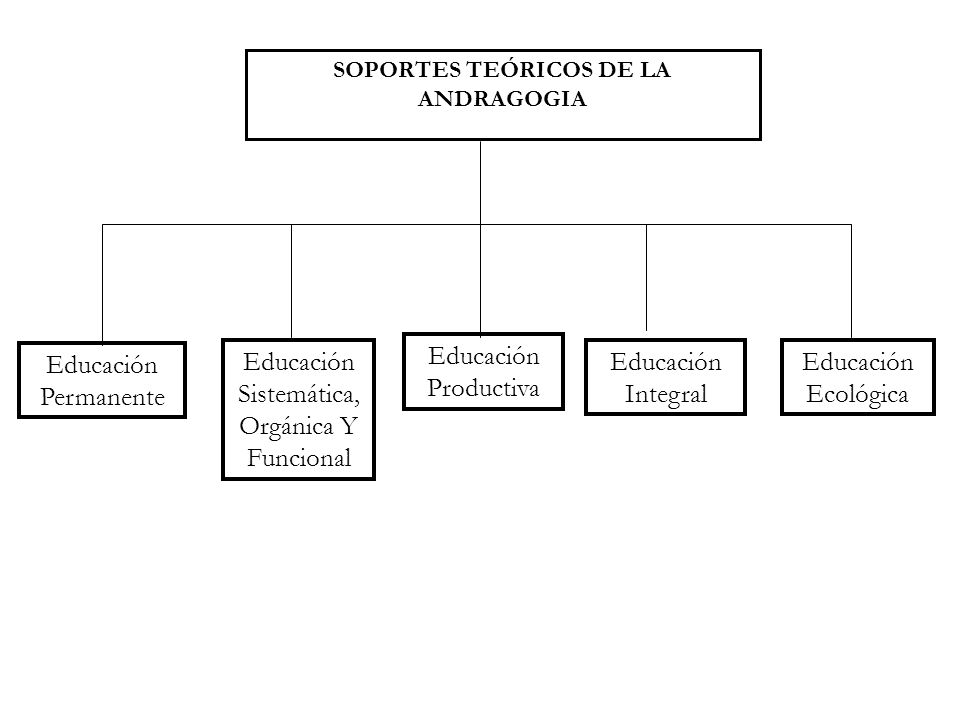 SOPORTES TEÓRICOS DE LA ANDRAGOGIA

Educación Permanente

Educación Sistemática, Orgánica Y Funcional

Educación Productiva

Educación Integral

Educación Ecológica